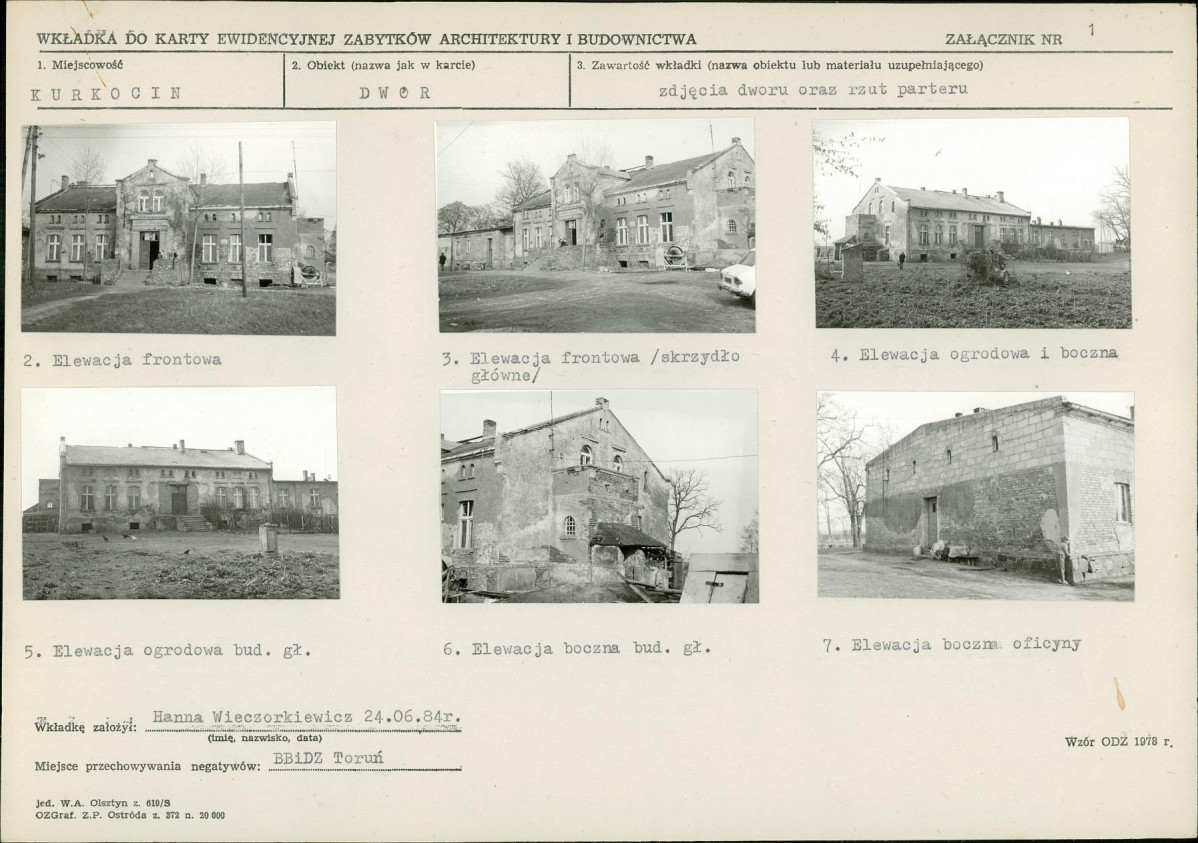 WKŁADKA DO KARTY EWIDENCYJNEJ ZABYTKÓW ARCHITEKTURY I BUDOWNICTWA

ZAŁĄCZNIK NR 1

| 1. Miejscowość | 2. Obiekt (nazwa jak w karcie) | 3. Zawartość wkładki (nazwa obiektu lub materiału uzupełniającego) |
|---|---|---|
| KURKOCIN | DWÓR | zdjęcia dworu oraz rzut parteru |

2. Elewacja frontowa

3. Elewacja frontowa /skrzydło główne/

4. Elewacja ogrodowa i boczna

5. Elewacja ogrodowa bud. gł.

6. Elewacja boczna bud. gł.

7. Elewacja boczna oficyny

Wkładkę założył: Hanna Wieczorkiewicz 24.06.84r.
(imię, nazwisko, data)

Miejsce przechowywania negatywów: BBiDZ Toruń

Wzór ODZ 1978 r.

jed. W.A. Olsztyn z. 610/S
OZGraf. Z.P. Ostróda z. 372 n. 20 000